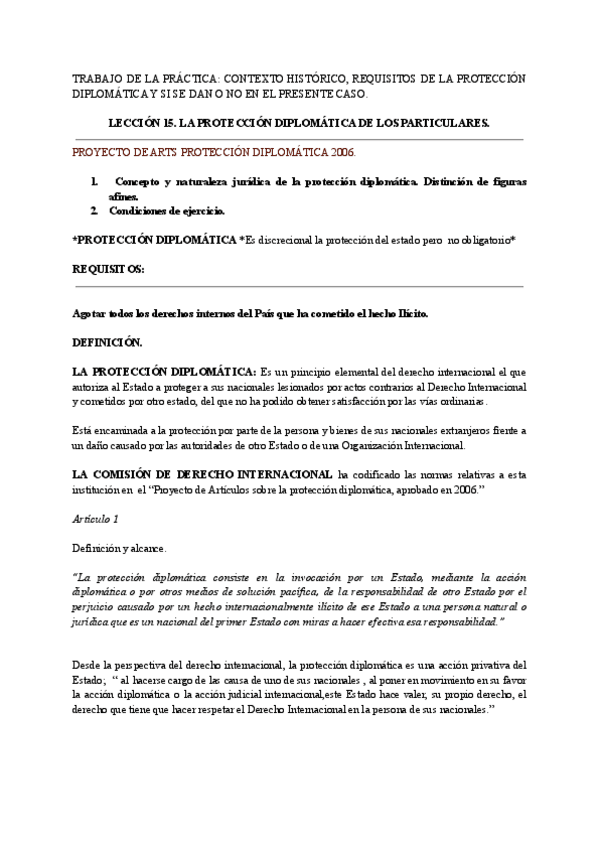 TRABAJO DE LA PRÁCTICA: CONTEXTO HISTÓRICO, REQUISITOS DE LA PROTECCIÓN DIPLOMÁTICA Y SI SE DAN O NO EN EL PRESENTE CASO.

LECCIÓN 15. LA PROTECCIÓN DIPLOMÁTICA DE LOS PARTICULARES.

PROYECTO DE ARTS PROTECCIÓN DIPLOMÁTICA 2006.

1. Concepto y naturaleza jurídica de la protección diplomática. Distinción de figuras afines.
2. Condiciones de ejercicio.

*PROTECCIÓN DIPLOMÁTICA *Es discrecional la protección del estado pero no obligatorio*

REQUISITOS:

Agotar todos los derechos internos del País que ha cometido el hecho Ilícito.

DEFINICIÓN.

LA PROTECCIÓN DIPLOMÁTICA: Es un principio elemental del derecho internacional el que autoriza al Estado a proteger a sus nacionales lesionados por actos contrarios al Derecho Internacional y cometidos por otro estado, del que no ha podido obtener satisfacción por las vías ordinarias.

Está encaminada a la protección por parte de la persona y bienes de sus nacionales extranjeros frente a un daño causado por las autoridades de otro Estado o de una Organización Internacional.

LA COMISIÓN DE DERECHO INTERNACIONAL ha codificado las normas relativas a esta institución en el "Proyecto de Artículos sobre la protección diplomática, aprobado en 2006."

Artículo 1

Definición y alcance.

"La protección diplomática consiste en la invocación por un Estado, mediante la acción diplomática o por otros medios de solución pacífica, de la responsabilidad de otro Estado por el perjuicio causado por un hecho internacionalmente ilícito de ese Estado a una persona natural o jurídica que es un nacional del primer Estado con miras a hacer efectiva esa responsabilidad."

Desde la perspectiva del derecho internacional, la protección diplomática es una acción privativa del Estado; " al hacerse cargo de las causa de uno de sus nacionales , al poner en movimiento en su favor la acción diplomática o la acción judicial internacional,este Estado hace valer, su propio derecho, el derecho que tiene que hacer respetar el Derecho Internacional en la persona de sus nacionales."